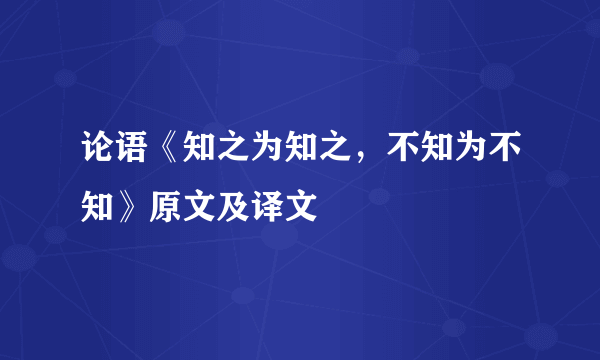 论语《知之为知之，不知为不知》原文及译文